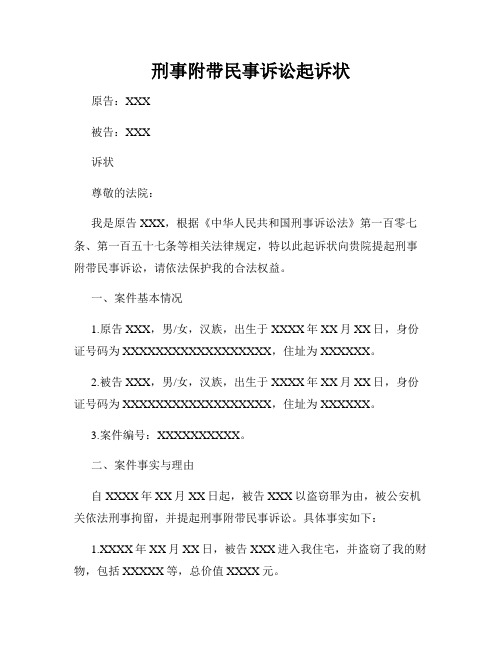 刑事附带民事诉讼起诉状

原告：XXX

被告：XXX

诉状

尊敬的法院：

我是原告 XXX，根据《中华人民共和国刑事诉讼法》第一百零七条、第一百五十七条等相关法律规定，特以此起诉状向贵院提起刑事附带民事诉讼，请依法保护我的合法权益。

一、案件基本情况

1.原告 XXX，男/女，汉族，出生于 XXXX 年 XX 月 XX 日，身份证号码为 XXXXXXXXXXXXXXXXXX，住址为 XXXXXX。

2.被告 XXX，男/女，汉族，出生于 XXXX 年 XX 月 XX 日，身份证号码为 XXXXXXXXXXXXXXXXXX，住址为 XXXXXX。

3.案件编号：XXXXXXXXXX。

二、案件事实与理由

自 XXXX 年 XX 月 XX 日起，被告 XXX 以盗窃罪为由，被公安机关依法刑事拘留，并提起刑事附带民事诉讼。具体事实如下：

1.XXXX 年 XX 月 XX 日，被告 XXX 进入我住宅，并盗窃了我的财物，包括 XXXXX 等，总价值 XXXX 元。